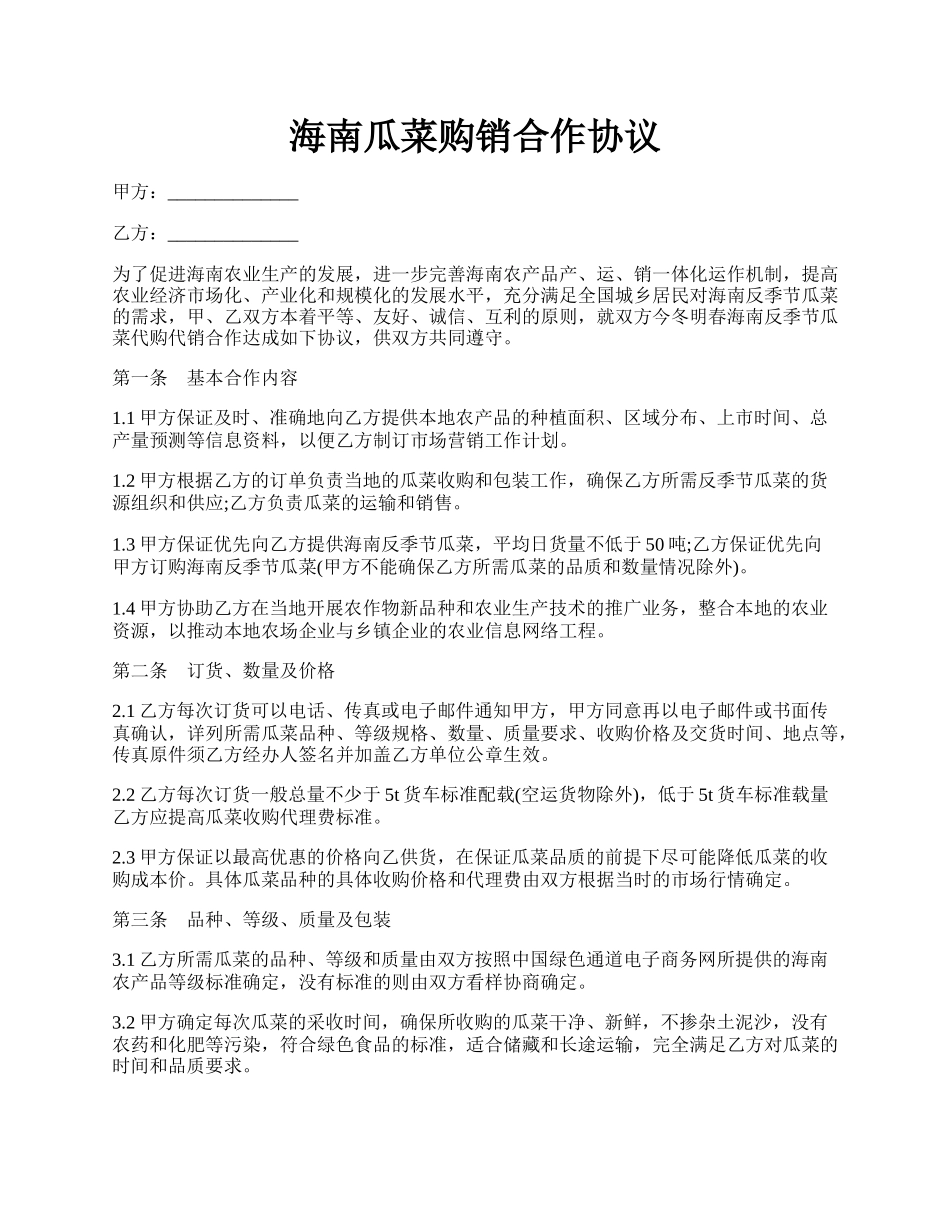 海南瓜菜购销合作协议

甲方：______________

乙方：______________

为了促进海南农业生产的发展，进一步完善海南农产品产、运、销一体化运作机制，提高农业经济市场化、产业化和规模化的发展水平，充分满足全国城乡居民对海南反季节瓜菜的需求，甲、乙双方本着平等、友好、诚信、互利的原则，就双方今冬明春海南反季节瓜菜代购代销合作达成如下协议，供双方共同遵守。

第一条　基本合作内容

1.1 甲方保证及时、准确地向乙方提供本地农产品的种植面积、区域分布、上市时间、总产量预测等信息资料，以便乙方制订市场营销工作计划。

1.2 甲方根据乙方的订单负责当地的瓜菜收购和包装工作，确保乙方所需反季节瓜菜的货源组织和供应;乙方负责瓜菜的运输和销售。

1.3 甲方保证优先向乙方提供海南反季节瓜菜，平均日货量不低于 50 吨;乙方保证优先向甲方订购海南反季节瓜菜(甲方不能确保乙方所需瓜菜的品质和数量情况除外)。

1.4 甲方协助乙方在当地开展农作物新品种和农业生产技术的推广业务，整合本地的农业资源，以推动本地农场企业与乡镇企业的农业信息网络工程。

第二条　订货、数量及价格

2.1 乙方每次订货可以电话、传真或电子邮件通知甲方，甲方同意再以电子邮件或书面传真确认，详列所需瓜菜品种、等级规格、数量、质量要求、收购价格及交货时间、地点等，传真原件须乙方经办人签名并加盖乙方单位公章生效。

2.2 乙方每次订货一般总量不少于 5t 货车标准配载(空运货物除外)，低于 5t 货车标准载量乙方应提高瓜菜收购代理费标准。

2.3 甲方保证以最高优惠的价格向乙供货，在保证瓜菜品质的前提下尽可能降低瓜菜的收购成本价。具体瓜菜品种的具体收购价格和代理费由双方根据当时的市场行情确定。

第三条　品种、等级、质量及包装

3.1 乙方所需瓜菜的品种、等级和质量由双方按照中国绿色通道电子商务网所提供的海南农产品等级标准确定，没有标准的则由双方看样协商确定。

3.2 甲方确定每次瓜菜的采收时间，确保所收购的瓜菜干净、新鲜，不掺杂土泥沙，没有农药和化肥等污染，符合绿色食品的标准，适合储藏和长途运输，完全满足乙方对瓜菜的时间和品质要求。